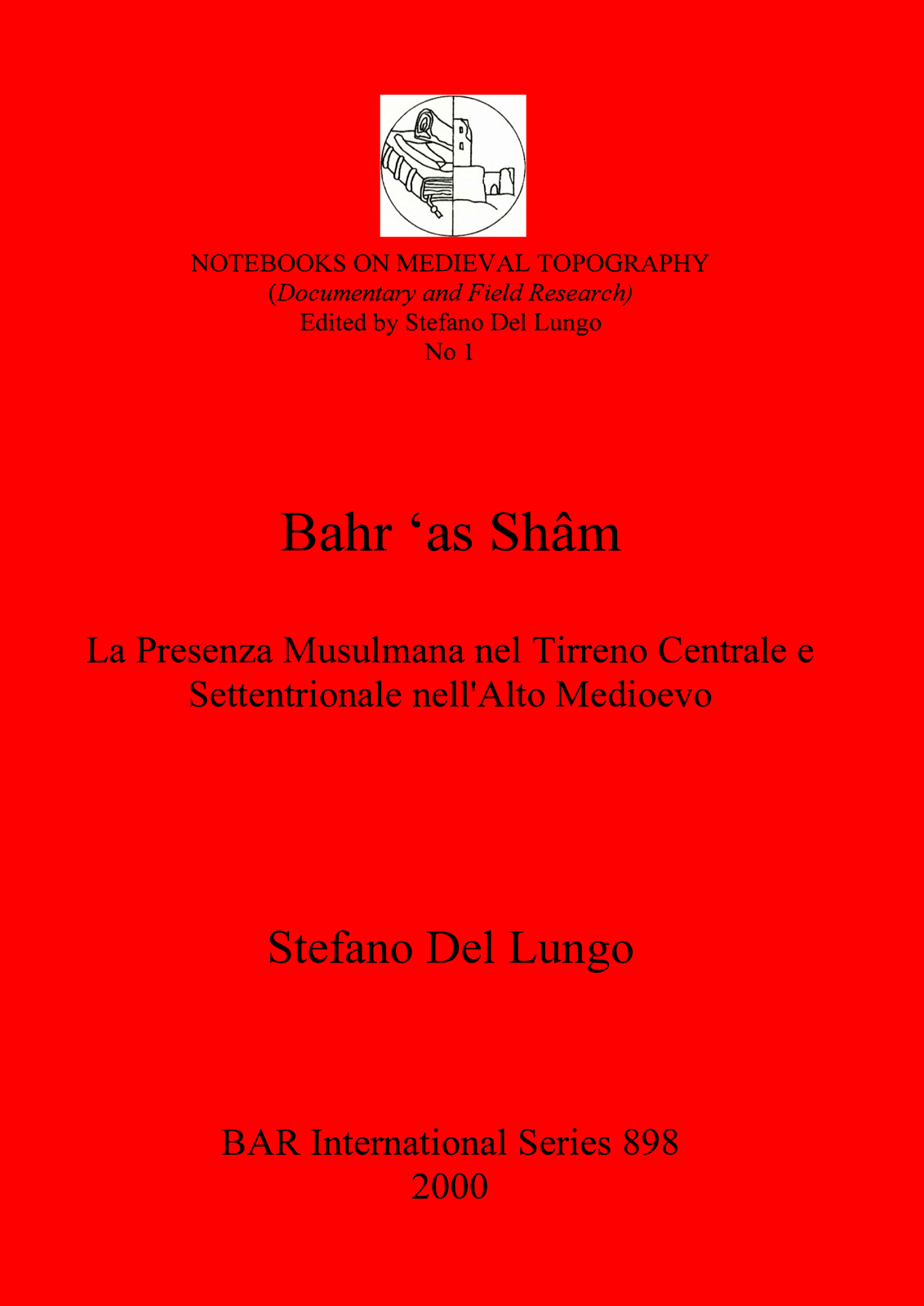 NOTEBOOKS ON MEDIEVAL TOPOGRAPHY
(Documentary and Field Research)
Edited by Stefano Del Lungo
No 1

Bahr ‘as Shâm

La Presenza Musulmana nel Tirreno Centrale e Settentrionale nell'Alto Medioevo

Stefano Del Lungo

BAR International Series 898
2000